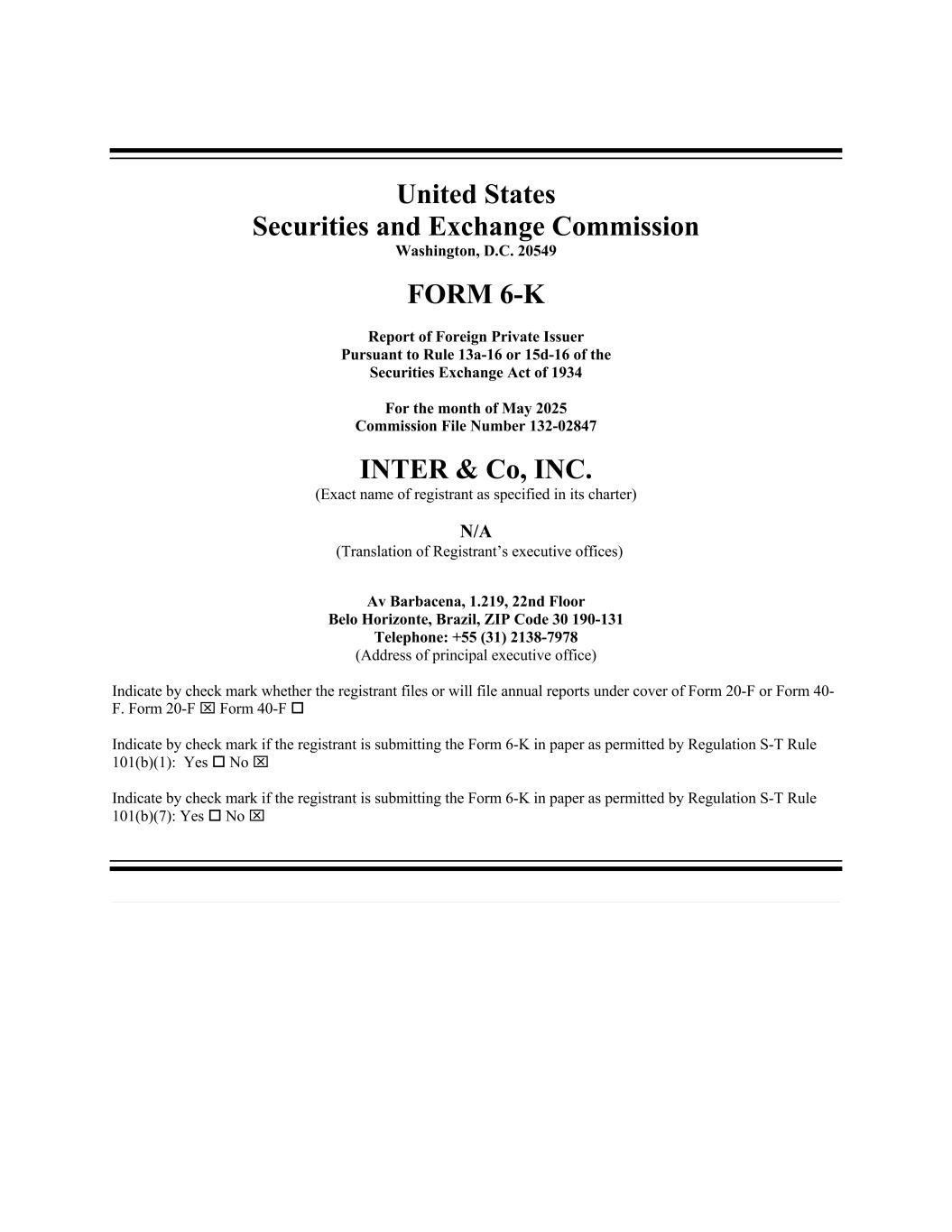 United States
Securities and Exchange Commission
Washington, D.C. 20549

FORM 6-K

Report of Foreign Private Issuer
Pursuant to Rule 13a-16 or 15d-16 of the
Securities Exchange Act of 1934

For the month of May 2025
Commission File Number 132-02847

INTER & Co, INC.
(Exact name of registrant as specified in its charter)

N/A
(Translation of Registrant's executive offices)

Av Barbacena, 1.219, 22nd Floor
Belo Horizonte, Brazil, ZIP Code 30 190-131
Telephone: +55 (31) 2138-7978
(Address of principal executive office)

Indicate by check mark whether the registrant files or will file annual reports under cover of Form 20-F or Form 40-F. Form 20-F ☒ Form 40-F ☐

Indicate by check mark if the registrant is submitting the Form 6-K in paper as permitted by Regulation S-T Rule 101(b)(1): Yes ☐ No ☒

Indicate by check mark if the registrant is submitting the Form 6-K in paper as permitted by Regulation S-T Rule 101(b)(7): Yes ☐ No ☒